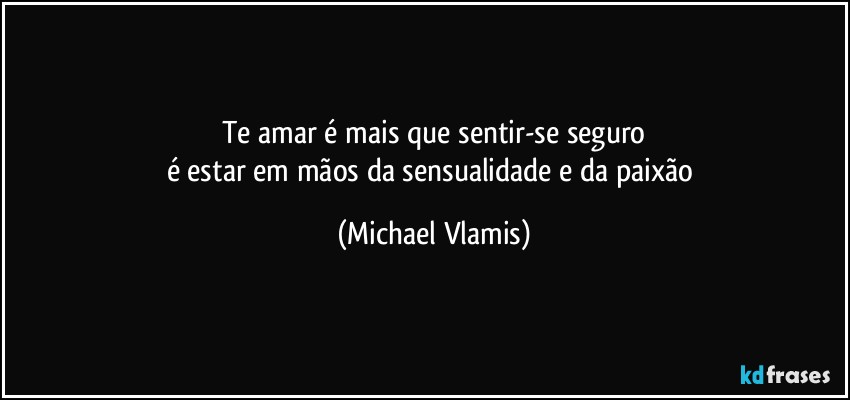 Te amar é mais que sentir-se seguro
é estar em mãos da sensualidade e da paixão

(Michael Vlamis)

kdfrases